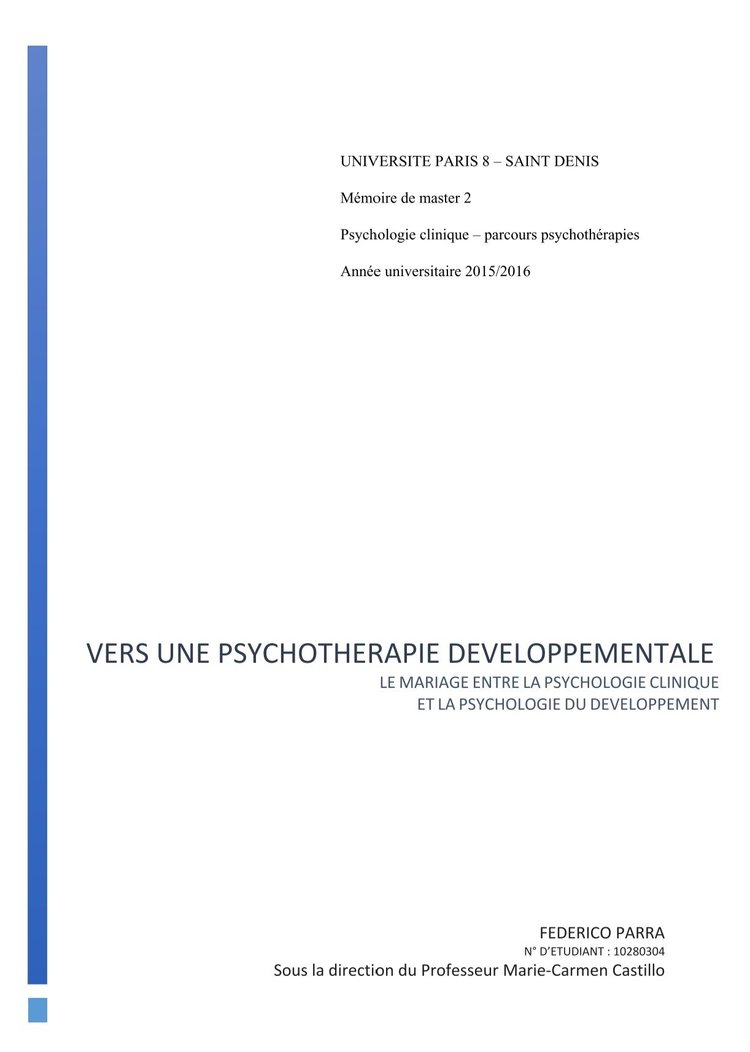 UNIVERSITE PARIS 8 – SAINT DENIS

Mémoire de master 2

Psychologie clinique – parcours psychothérapies

Année universitaire 2015/2016

VERS UNE PSYCHOTHERAPIE DEVELOPPEMENTALE

LE MARIAGE ENTRE LA PSYCHOLOGIE CLINIQUE
ET LA PSYCHOLOGIE DU DEVELOPPEMENT

FEDERICO PARRA

N° D'ETUDIANT : 10280304

Sous la direction du Professeur Marie-Carmen Castillo